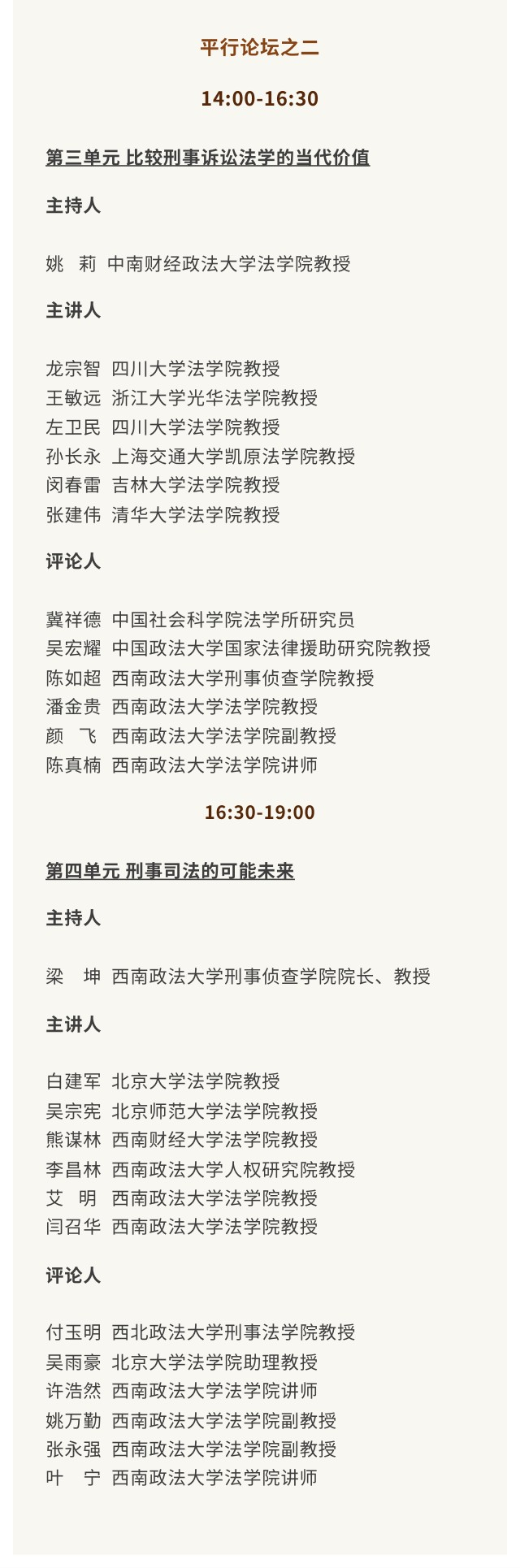 平行论坛之二

14:00-16:30

第三单元 比较刑事诉讼法学的当代价值

主持人

姚 莉 中南财经政法大学法学院教授

主讲人

龙宗智 四川大学法学院教授
王敏远 浙江大学光华法学院教授
左卫民 四川大学法学院教授
孙长永 上海交通大学凯原法学院教授
闵春雷 吉林大学法学院教授
张建伟 清华大学法学院教授

评论人

冀祥德 中国社会科学院法学所研究员
吴宏耀 中国政法大学国家法律援助研究院教授
陈如超 西南政法大学刑事侦查学院教授
潘金贵 西南政法大学法学院教授
颜 飞 西南政法大学法学院副教授
陈真楠 西南政法大学法学院讲师

16:30-19:00

第四单元 刑事司法的可能未来

主持人

梁 坤 西南政法大学刑事侦查学院院长、教授

主讲人

白建军 北京大学法学院教授
吴宗宪 北京师范大学法学院教授
熊谋林 西南财经大学法学院教授
李昌林 西南政法大学人权研究院教授
艾 明 西南政法大学法学院教授
闫召华 西南政法大学法学院教授

评论人

付玉明 西北政法大学刑事法学院教授
吴雨豪 北京大学法学院助理教授
许浩然 西南政法大学法学院讲师
姚万勤 西南政法大学法学院副教授
张永强 西南政法大学法学院副教授
叶 宁 西南政法大学法学院讲师